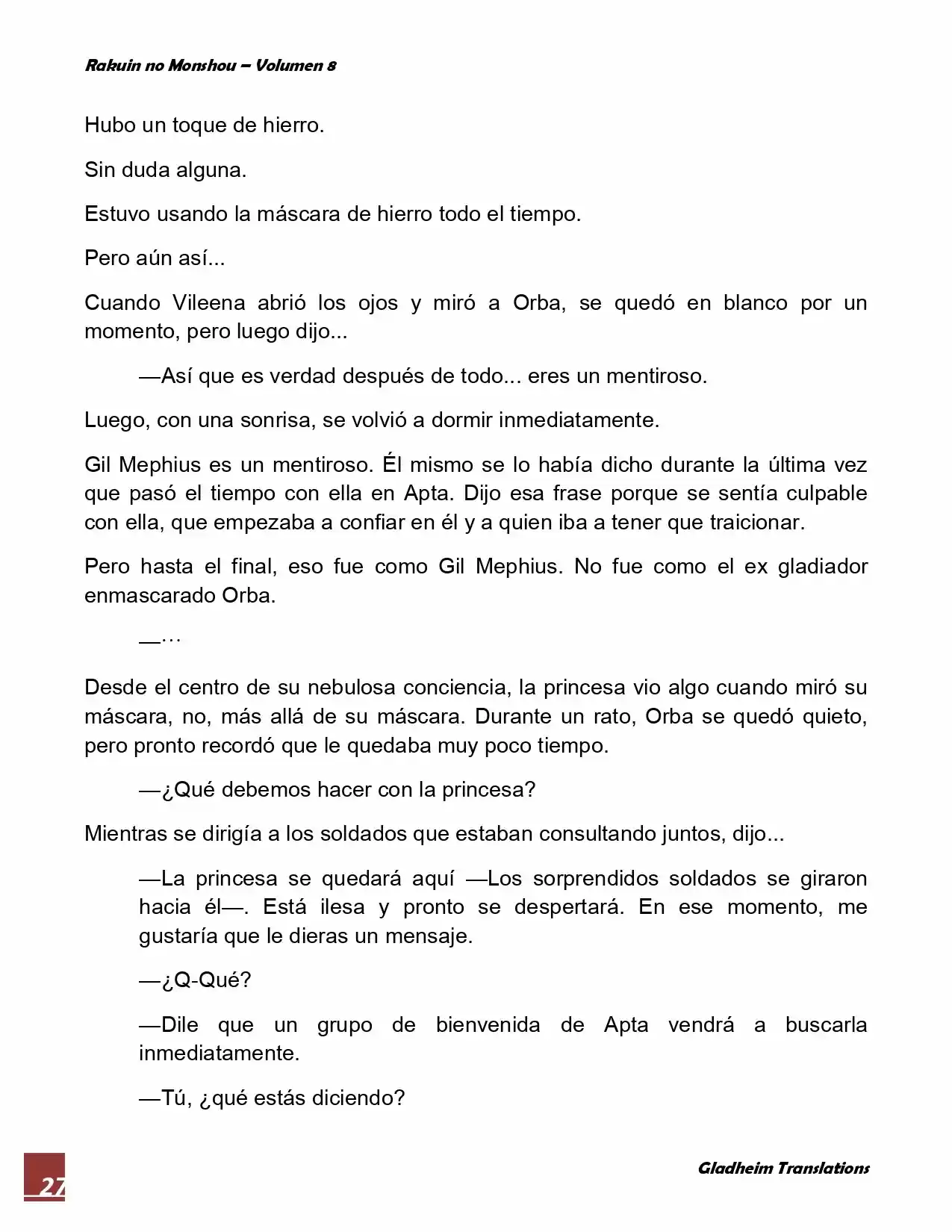 Rakuin no Monshou – Volumen 8

Hubo un toque de hierro.

Sin duda alguna.

Estuvo usando la máscara de hierro todo el tiempo.

Pero aún así...

Cuando Vileena abrió los ojos y miró a Orba, se quedó en blanco por un momento, pero luego dijo...

—Así que es verdad después de todo... eres un mentiroso.

Luego, con una sonrisa, se volvió a dormir inmediatamente.

Gil Mephius es un mentiroso. Él mismo se lo había dicho durante la última vez que pasó el tiempo con ella en Apta. Dijo esa frase porque se sentía culpable con ella, que empezaba a confiar en él y a quien iba a tener que traicionar.

Pero hasta el final, eso fue como Gil Mephius. No fue como el ex gladiador enmascarado Orba.

—…

Desde el centro de su nebulosa conciencia, la princesa vio algo cuando miró su máscara, no, más allá de su máscara. Durante un rato, Orba se quedó quieto, pero pronto recordó que le quedaba muy poco tiempo.

—¿Qué debemos hacer con la princesa?

Mientras se dirigía a los soldados que estaban consultando juntos, dijo...

—La princesa se quedará aquí —Los sorprendidos soldados se giraron hacia él—. Está ilesa y pronto se despertará. En ese momento, me gustaría que le dieras un mensaje.

—¿Q-Qué?

—Dile que un grupo de bienvenida de Apta vendrá a buscarla inmediatamente.

—Tú, ¿qué estás diciendo?

27

Gladheim Translations